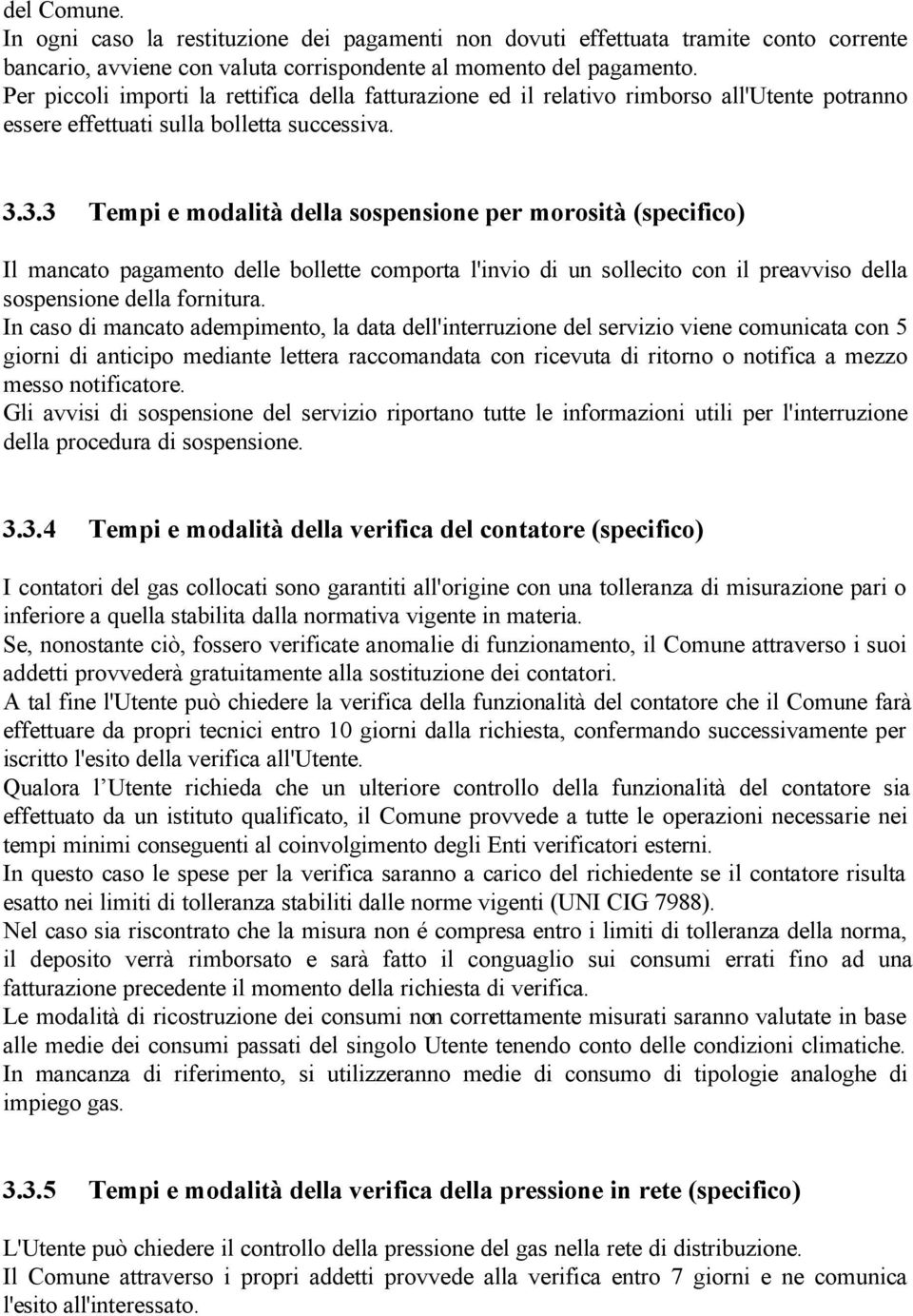 del Comune.
In ogni caso la restituzione dei pagamenti non dovuti effettuata tramite conto corrente bancario, avviene con valuta corrispondente al momento del pagamento.
Per piccoli importi la rettifica della fatturazione ed il relativo rimborso all'Utente potranno essere effettuati sulla bolletta successiva.

3.3.3 Tempi e modalità della sospensione per morosità (specifico)

Il mancato pagamento delle bollette comporta l'invio di un sollecito con il preavviso della sospensione della fornitura.
In caso di mancato adempimento, la data dell'interruzione del servizio viene comunicata con 5 giorni di anticipo mediante lettera raccomandata con ricevuta di ritorno o notifica a mezzo messo notificatore.
Gli avvisi di sospensione del servizio riportano tutte le informazioni utili per l'interruzione della procedura di sospensione.

3.3.4 Tempi e modalità della verifica del contatore (specifico)

I contatori del gas collocati sono garantiti all'origine con una tolleranza di misurazione pari o inferiore a quella stabilita dalla normativa vigente in materia.
Se, nonostante ciò, fossero verificate anomalie di funzionamento, il Comune attraverso i suoi addetti provvederà gratuitamente alla sostituzione dei contatori.
A tal fine l'Utente può chiedere la verifica della funzionalità del contatore che il Comune farà effettuare da propri tecnici entro 10 giorni dalla richiesta, confermando successivamente per iscritto l'esito della verifica all'Utente.
Qualora l Utente richieda che un ulteriore controllo della funzionalità del contatore sia effettuato da un istituto qualificato, il Comune provvede a tutte le operazioni necessarie nei tempi minimi conseguenti al coinvolgimento degli Enti verificatori esterni.
In questo caso le spese per la verifica saranno a carico del richiedente se il contatore risulta esatto nei limiti di tolleranza stabiliti dalle norme vigenti (UNI CIG 7988).
Nel caso sia riscontrato che la misura non é compresa entro i limiti di tolleranza della norma, il deposito verrà rimborsato e sarà fatto il conguaglio sui consumi errati fino ad una fatturazione precedente il momento della richiesta di verifica.
Le modalità di ricostruzione dei consumi non correttamente misurati saranno valutate in base alle medie dei consumi passati del singolo Utente tenendo conto delle condizioni climatiche.
In mancanza di riferimento, si utilizzeranno medie di consumo di tipologie analoghe di impiego gas.

3.3.5 Tempi e modalità della verifica della pressione in rete (specifico)

L'Utente può chiedere il controllo della pressione del gas nella rete di distribuzione.
Il Comune attraverso i propri addetti provvede alla verifica entro 7 giorni e ne comunica l'esito all'interessato.